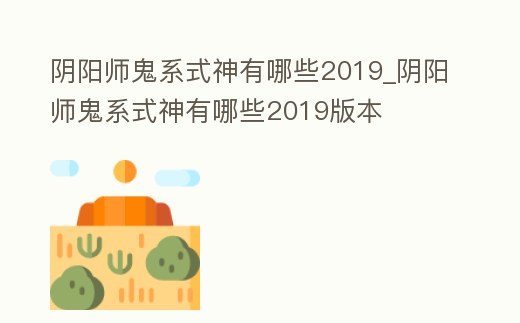 阴阳师鬼系式神有哪些2019_阴阳师鬼系式神有哪些2019版本